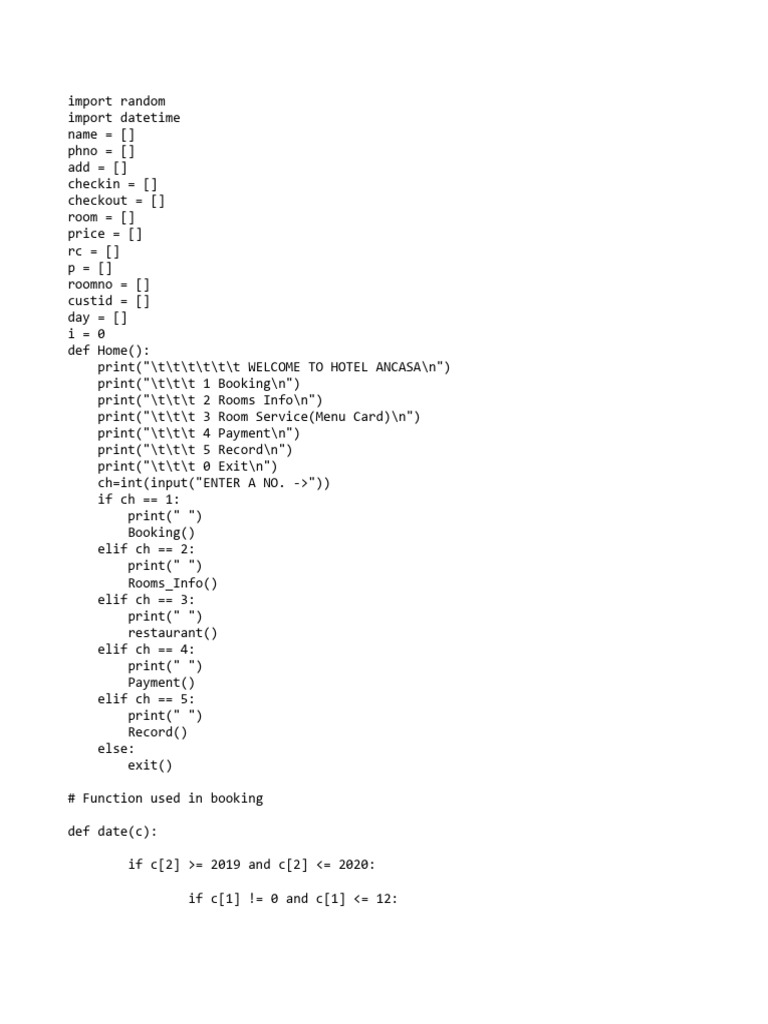 import random
import datetime
name = []
phno = []
add = []
checkin = []
checkout = []
room = []
price = []
rc = []
p = []
roomno = []
custid = []
day = []
i = 0
def Home():
    print("\t\t\t\t\t\t WELCOME TO HOTEL ANCASA\n")
    print("\t\t\t 1 Booking\n")
    print("\t\t\t 2 Rooms Info\n")
    print("\t\t\t 3 Room Service(Menu Card)\n")
    print("\t\t\t 4 Payment\n")
    print("\t\t\t 5 Record\n")
    print("\t\t\t 0 Exit\n")
    ch=int(input("ENTER A NO. ->"))
    if ch == 1:
        print(" ")
        Booking()
    elif ch == 2:
        print(" ")
        Rooms_Info()
    elif ch == 3:
        print(" ")
        restaurant()
    elif ch == 4:
        print(" ")
        Payment()
    elif ch == 5:
        print(" ")
        Record()
    else:
        exit()

# Function used in booking

def date(c):

        if c[2] >= 2019 and c[2] <= 2020:

                if c[1] != 0 and c[1] <= 12: